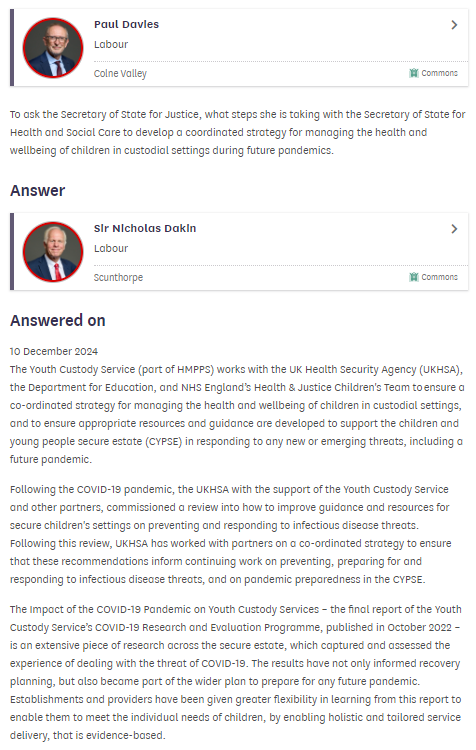 Paul Davies

Labour

Colne Valley

Commons

To ask the Secretary of State for Justice, what steps she is taking with the Secretary of State for Health and Social Care to develop a coordinated strategy for managing the health and wellbeing of children in custodial settings during future pandemics.

Answer

Sir Nicholas Dakin

Labour

Scunthorpe

Commons

Answered on

10 December 2024

The Youth Custody Service (part of HMPPS) works with the UK Health Security Agency (UKHSA), the Department for Education, and NHS England's Health & Justice Children's Team to ensure a co-ordinated strategy for managing the health and wellbeing of children in custodial settings, and to ensure appropriate resources and guidance are developed to support the children and young people secure estate (CYPSE) in responding to any new or emerging threats, including a future pandemic.

Following the COVID-19 pandemic, the UKHSA with the support of the Youth Custody Service and other partners, commissioned a review into how to improve guidance and resources for secure children's settings on preventing and responding to infectious disease threats. Following this review, UKHSA has worked with partners on a co-ordinated strategy to ensure that these recommendations inform continuing work on preventing, preparing for and responding to infectious disease threats, and on pandemic preparedness in the CYPSE.

The Impact of the COVID-19 Pandemic on Youth Custody Services – the final report of the Youth Custody Service's COVID-19 Research and Evaluation Programme, published in October 2022 – is an extensive piece of research across the secure estate, which captured and assessed the experience of dealing with the threat of COVID-19. The results have not only informed recovery planning, but also become part of the wider plan to prepare for any future pandemic. Establishments and providers have been given greater flexibility in learning from this report to enable them to meet the individual needs of children, by enabling holistic and tailored service delivery, that is evidence-based.